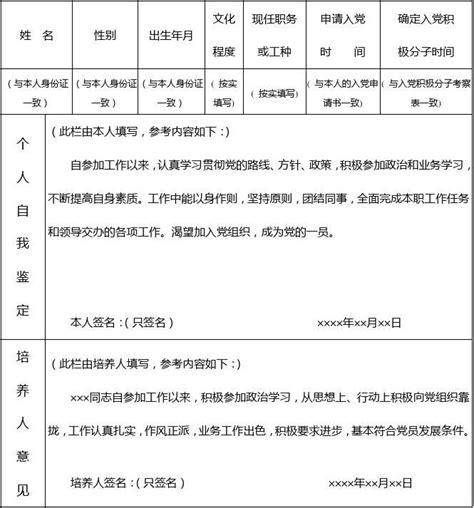 | 姓　名 | 性别 | 出生年月 | 文化程度 | 现任职务或工种 | 申请入党时　　间 | 确定入党积极分子时间 |
|---|---|---|---|---|---|---|
| （与本人身份证一致） | （与本人身份证一致） | （与本人身份证一致） | （按实填写） | （按实填写） | （与本人的入党申请书一致） | （与入党积极分子考察表一致） |

个人自我鉴定

（此栏由本人填写，参考内容如下：）

自参加工作以来，认真学习贯彻党的路线、方针、政策，积极参加政治和业务学习，不断提高自身素质。工作中能以身作则，坚持原则，团结同事，全面完成本职工作任务和领导交办的各项工作。渴望加入党组织，成为党的一员。

本人签名：（只签名）　　　　××××年××月××日

培养人意见

（此栏由培养人填写，参考内容如下：）

×××同志自参加工作以来，积极参加政治学习，从思想上、行动上积极向党组织靠拢，工作认真扎实，作风正派，业务工作出色，积极要求进步，基本符合党员发展条件。

培养人签名：（只签名）　　　　××××年××月××日